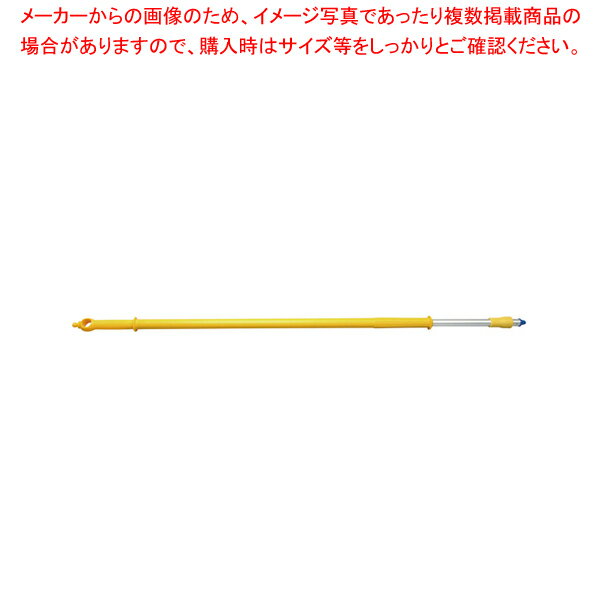 メーカーからの画像のため、イメージ写真であったり複数掲載商品の場合がありますので、購入時はサイズ等をしっかりとご確認ください。